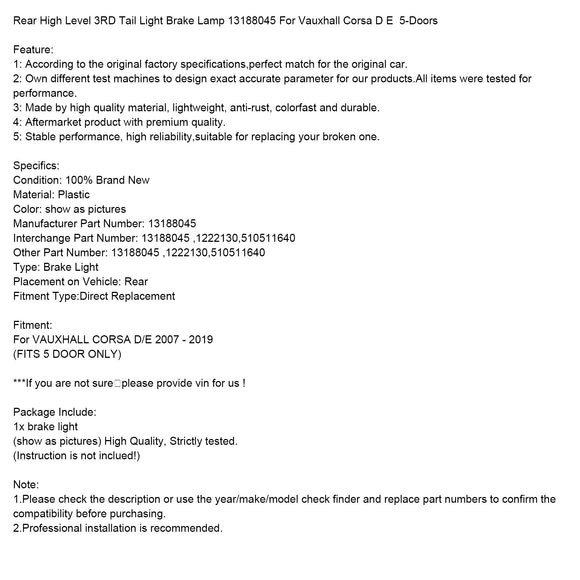 Rear High Level 3RD Tail Light Brake Lamp 13188045 For Vauxhall Corsa D E 5-Doors

Feature:
1: According to the original factory specifications,perfect match for the original car.
2: Own different test machines to design exact accurate parameter for our products.All items were tested for performance.
3: Made by high quality material, lightweight, anti-rust, colorfast and durable.
4: Aftermarket product with premium quality.
5: Stable performance, high reliability,suitable for replacing your broken one.

Specifics:
Condition: 100% Brand New
Material: Plastic
Color: show as pictures
Manufacturer Part Number: 13188045
Interchange Part Number: 13188045 ,1222130,510511640
Other Part Number: 13188045 ,1222130,510511640
Type: Brake Light
Placement on Vehicle: Rear
Fitment Type:Direct Replacement

Fitment:
For VAUXHALL CORSA D/E 2007 - 2019
(FITS 5 DOOR ONLY)

***If you are not sure□please provide vin for us !

Package Include:
1x brake light
(show as pictures) High Quality, Strictly tested.
(Instruction is not inclued!)

Note:
1.Please check the description or use the year/make/model check finder and replace part numbers to confirm the compatibility before purchasing.
2.Professional installation is recommended.